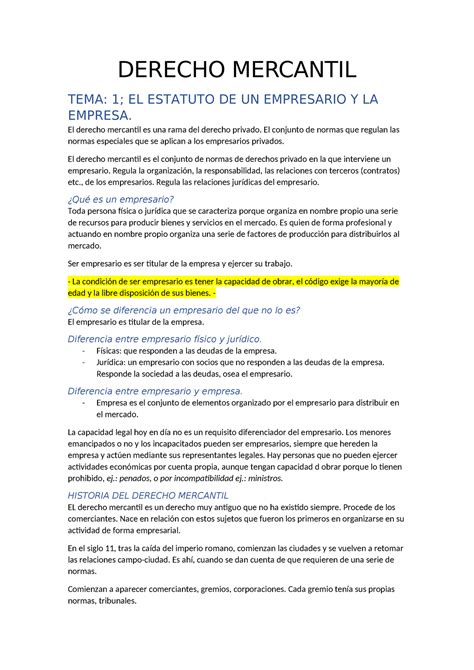 DERECHO MERCANTIL

TEMA: 1; EL ESTATUTO DE UN EMPRESARIO Y LA EMPRESA.

El derecho mercantil es una rama del derecho privado. El conjunto de normas que regulan las normas especiales que se aplican a los empresarios privados.

El derecho mercantil es el conjunto de normas de derechos privado en la que interviene un empresario. Regula la organización, la responsabilidad, las relaciones con terceros (contratos) etc., de los empresarios. Regula las relaciones jurídicas del empresario.

¿Qué es un empresario?

Toda persona física o jurídica que se caracteriza porque organiza en nombre propio una serie de recursos para producir bienes y servicios en el mercado. Es quien de forma profesional y actuando en nombre propio organiza una serie de factores de producción para distribuirlos al mercado.

Ser empresario es ser titular de la empresa y ejercer su trabajo.

- La condición de ser empresario es tener la capacidad de obrar, el código exige la mayoría de edad y la libre disposición de sus bienes. -

¿Cómo se diferencia un empresario del que no lo es?

El empresario es titular de la empresa.

Diferencia entre empresario físico y jurídico.

- Físicas: que responden a las deudas de la empresa.
- Jurídica: un empresario con socios que no responden a las deudas de la empresa. Responde la sociedad a las deudas, osea el empresario.

Diferencia entre empresario y empresa.

- Empresa es el conjunto de elementos organizado por el empresario para distribuir en el mercado.

La capacidad legal hoy en día no es un requisito diferenciador del empresario. Los menores emancipados o no y los incapacitados pueden ser empresarios, siempre que hereden la empresa y actúen mediante sus representantes legales. Hay personas que no pueden ejercer actividades económicas por cuenta propia, aunque tengan capacidad d obrar porque lo tienen prohibido, ej.: penados, o por incompatibilidad ej.: ministros.

HISTORIA DEL DERECHO MERCANTIL

El derecho mercantil es un derecho muy antiguo que no ha existido siempre. Procede de los comerciantes. Nace en relación con estos sujetos que fueron los primeros en organizarse en su actividad de forma empresarial.

En el siglo 11, tras la caída del imperio romano, comienzan las ciudades y se vuelven a retomar las relaciones campo-ciudad. Es ahí, cuando se dan cuenta de que requieren de una serie de normas.

Comienzan a aparecer comerciantes, gremios, corporaciones. Cada gremio tenía sus propias normas, tribunales.